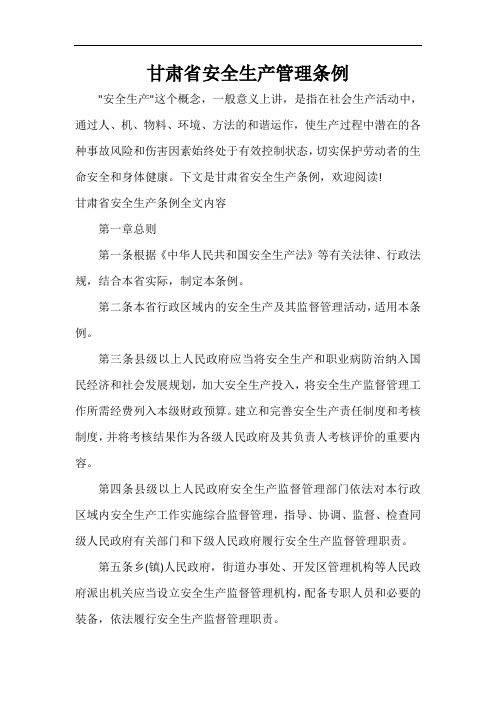 甘肃省安全生产管理条例

"安全生产"这个概念，一般意义上讲，是指在社会生产活动中，通过人、机、物料、环境、方法的和谐运作，使生产过程中潜在的各种事故风险和伤害因素始终处于有效控制状态，切实保护劳动者的生命安全和身体健康。下文是甘肃省安全生产条例，欢迎阅读!

甘肃省安全生产条例全文内容

第一章总则

第一条根据《中华人民共和国安全生产法》等有关法律、行政法规，结合本省实际，制定本条例。

第二条本省行政区域内的安全生产及其监督管理活动，适用本条例。

第三条县级以上人民政府应当将安全生产和职业病防治纳入国民经济和社会发展规划，加大安全生产投入，将安全生产监督管理工作所需经费列入本级财政预算。建立和完善安全生产责任制度和考核制度，并将考核结果作为各级人民政府及其负责人考核评价的重要内容。

第四条县级以上人民政府安全生产监督管理部门依法对本行政区域内安全生产工作实施综合监督管理，指导、协调、监督、检查同级人民政府有关部门和下级人民政府履行安全生产监督管理职责。

第五条乡(镇)人民政府，街道办事处、开发区管理机构等人民政府派出机关应当设立安全生产监督管理机构，配备专职人员和必要的装备，依法履行安全生产监督管理职责。